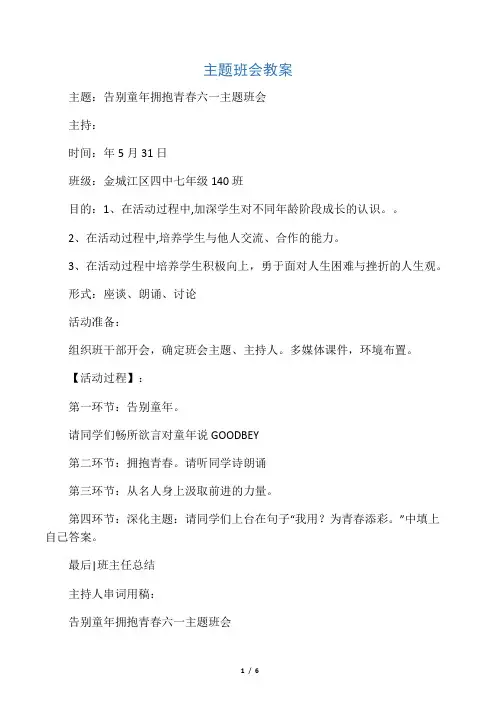 主题班会教案

主题：告别童年拥抱青春六一主题班会

主持：

时间：年 5 月 31 日

班级：金城江区四中七年级 140 班

目的：1、在活动过程中,加深学生对不同年龄阶段成长的认识。。

2、在活动过程中,培养学生与他人交流、合作的能力。

3、在活动过程中培养学生积极向上，勇于面对人生困难与挫折的人生观。

形式：座谈、朗诵、讨论

活动准备：

组织班干部开会，确定班会主题、主持人。多媒体课件，环境布置。

【活动过程】：

第一环节：告别童年。

请同学们畅所欲言对童年说 GOODBEY

第二环节：拥抱青春。请听同学诗朗诵

第三环节：从名人身上汲取前进的力量。

第四环节：深化主题：请同学们上台在句子“我用？为青春添彩。”中填上自己答案。

最后|班主任总结

主持人串词用稿：

告别童年拥抱青春六一主题班会

1 / 6